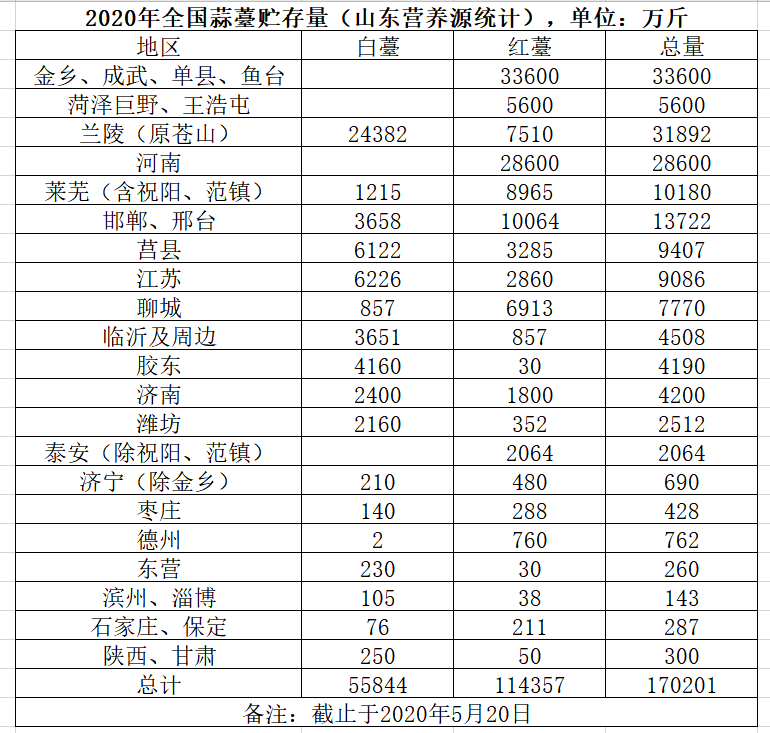 2020年全国蒜薹贮存量（山东营养源统计），单位：万斤

| 地区 | 白薹 | 红薹 | 总量 |
|---|---|---|---|
| 金乡、成武、单县、鱼台 | | 33600 | 33600 |
| 菏泽巨野、王浩屯 | | 5600 | 5600 |
| 兰陵（原苍山） | 24382 | 7510 | 31892 |
| 河南 | | 28600 | 28600 |
| 莱芜（含祝阳、范镇） | 1215 | 8965 | 10180 |
| 邯郸、邢台 | 3658 | 10064 | 13722 |
| 莒县 | 6122 | 3285 | 9407 |
| 江苏 | 6226 | 2860 | 9086 |
| 聊城 | 857 | 6913 | 7770 |
| 临沂及周边 | 3651 | 857 | 4508 |
| 胶东 | 4160 | 30 | 4190 |
| 济南 | 2400 | 1800 | 4200 |
| 潍坊 | 2160 | 352 | 2512 |
| 泰安（除祝阳、范镇） | | 2064 | 2064 |
| 济宁（除金乡） | 210 | 480 | 690 |
| 枣庄 | 140 | 288 | 428 |
| 德州 | 2 | 760 | 762 |
| 东营 | 230 | 30 | 260 |
| 滨州、淄博 | 105 | 38 | 143 |
| 石家庄、保定 | 76 | 211 | 287 |
| 陕西、甘肃 | 250 | 50 | 300 |
| 总计 | 55844 | 114357 | 170201 |

备注：截止于2020年5月20日